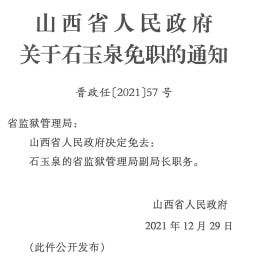 山西省人民政府
关于石玉泉免职的通知

晋政任〔2021〕57号

省监狱管理局：

山西省人民政府决定免去：

石玉泉的省监狱管理局副局长职务。

山西省人民政府

2021年12月29日

（此件公开发布）